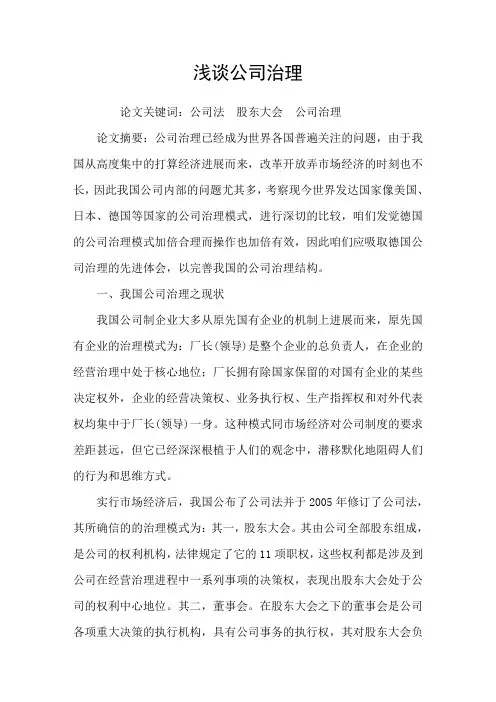 浅谈公司治理

论文关键词：公司法　股东大会　公司治理

论文摘要：公司治理已经成为世界各国普遍关注的问题，由于我国从高度集中的打算经济进展而来，改革开放弄市场经济的时刻也不长，因此我国公司内部的问题尤其多，考察现今世界发达国家像美国、日本、德国等国家的公司治理模式，进行深切的比较，咱们发觉德国的公司治理模式加倍合理而操作也加倍有效，因此咱们应吸取德国公司治理的先进体会，以完善我国的公司治理结构。

一、我国公司治理之现状

我国公司制企业大多从原先国有企业的机制上进展而来，原先国有企业的治理模式为：厂长(领导)是整个企业的总负责人，在企业的经营治理中处于核心地位；厂长拥有除国家保留的对国有企业的某些决定权外，企业的经营决策权、业务执行权、生产指挥权和对外代表权均集中于厂长(领导)一身。这种模式同市场经济对公司制度的要求差距甚远，但它已经深深根植于人们的观念中，潜移默化地阻碍人们的行为和思维方式。

实行市场经济后，我国公布了公司法并于 2005 年修订了公司法，其所确信的的治理模式为：其一，股东大会。其由公司全部股东组成，是公司的权利机构，法律规定了它的 11 项职权，这些权利都是涉及到公司在经营治理进程中一系列事项的决策权，表现出股东大会处于公司的权利中心地位。其二，董事会。在股东大会之下的董事会是公司各项重大决策的执行机构，具有公司事务的执行权，其对股东大会负